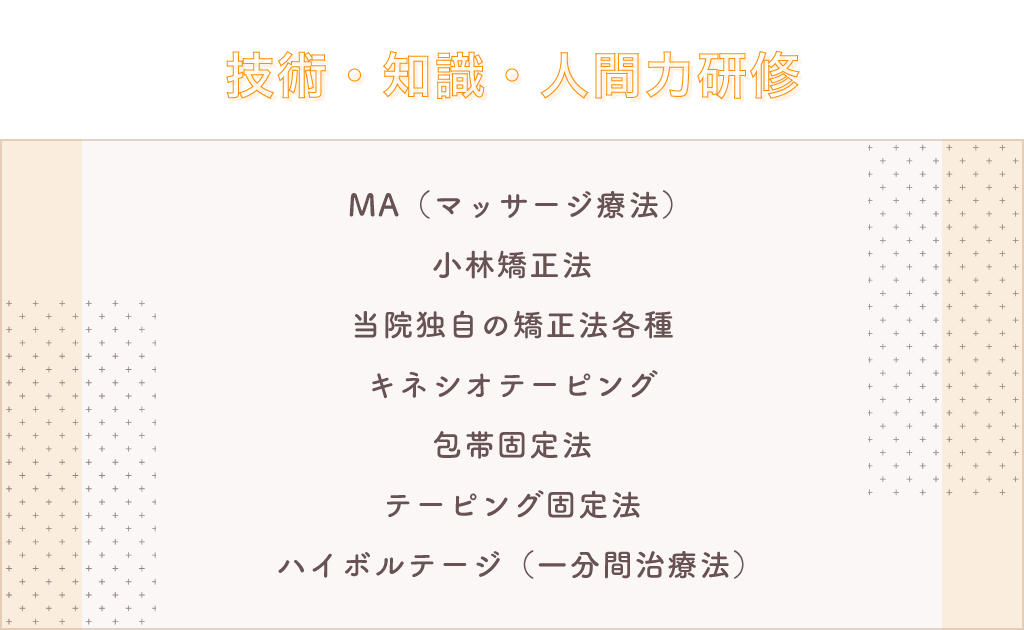 技術・知識・人間力研修

MA（マッサージ療法）

小林矯正法

当院独自の矯正法各種

キネシオテーピング

包帯固定法

テーピング固定法

ハイボルテージ（一分間治療法）